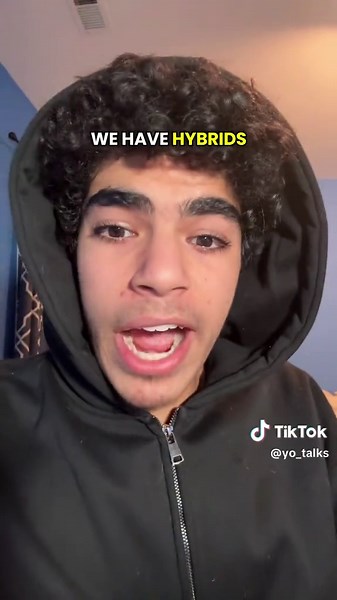 WE HAVE HYBRIDS

TikTok
@yo_talks